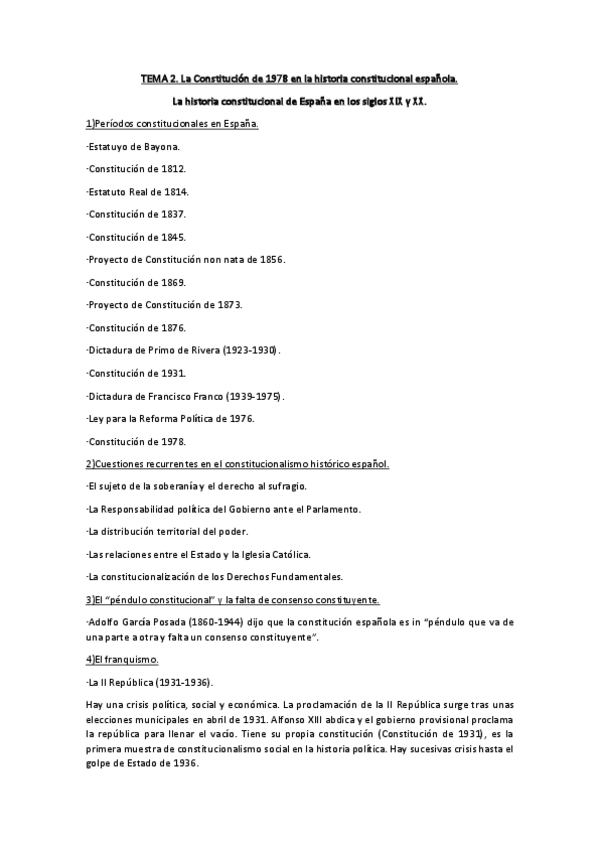 TEMA 2. La Constitución de 1978 en la historia constitucional española.

La historia constitucional de España en los siglos XIX y XX.

1)Períodos constitucionales en España.

·Estatuyo de Bayona.

·Constitución de 1812.

·Estatuto Real de 1814.

·Constitución de 1837.

·Constitución de 1845.

·Proyecto de Constitución non nata de 1856.

·Constitución de 1869.

·Proyecto de Constitución de 1873.

·Constitución de 1876.

·Dictadura de Primo de Rivera (1923-1930).

·Constitución de 1931.

·Dictadura de Francisco Franco (1939-1975).

·Ley para la Reforma Política de 1976.

·Constitución de 1978.

2)Cuestiones recurrentes en el constitucionalismo histórico español.

·El sujeto de la soberanía y el derecho al sufragio.

·La Responsabilidad política del Gobierno ante el Parlamento.

·La distribución territorial del poder.

·Las relaciones entre el Estado y la Iglesia Católica.

·La constitucionalización de los Derechos Fundamentales.

3)El "péndulo constitucional" y la falta de consenso constituyente.

·Adolfo García Posada (1860-1944) dijo que la constitución española es in "péndulo que va de una parte a otra y falta un consenso constituyente".

4)El franquismo.

·La II República (1931-1936).

Hay una crisis política, social y económica. La proclamación de la II República surge tras unas elecciones municipales en abril de 1931. Alfonso XIII abdica y el gobierno provisional proclama la república para llenar el vacío. Tiene su propia constitución (Constitución de 1931), es la primera muestra de constitucionalismo social en la historia política. Hay sucesivas crisis hasta el golpe de Estado de 1936.